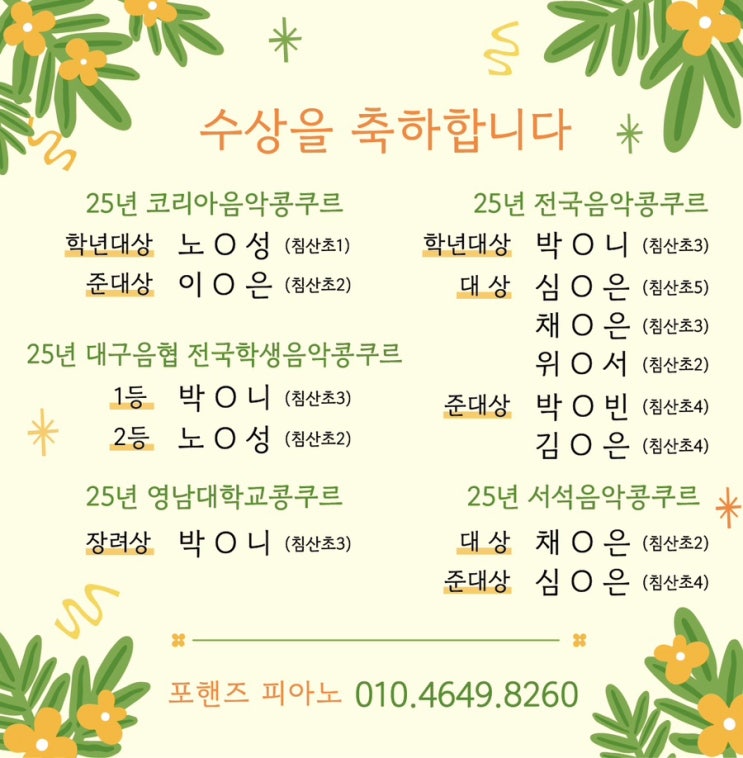 수상을 축하합니다

25년 코리아음악콩쿠르
학년대상 노 O 성 (침산초1)
준대상 이 O 은 (침산초2)

25년 대구음협 전국학생음악콩쿠르
1등 박 O 니 (침산초3)
2등 노 O 성 (침산초2)

25년 영남대학교콩쿠르
장려상 박 O 니 (침산초3)

25년 전국음악콩쿠르
학년대상 박 O 니 (침산초3)
대 상 심 O 은 (침산초5)
채 O 은 (침산초3)
위 O 서 (침산초2)
준대상 박 O 빈 (침산초4)
김 O 은 (침산초4)

25년 서석음악콩쿠르
대 상 채 O 은 (침산초2)
준대상 심 O 은 (침산초4)

포핸즈 피아노 010.4649.8260